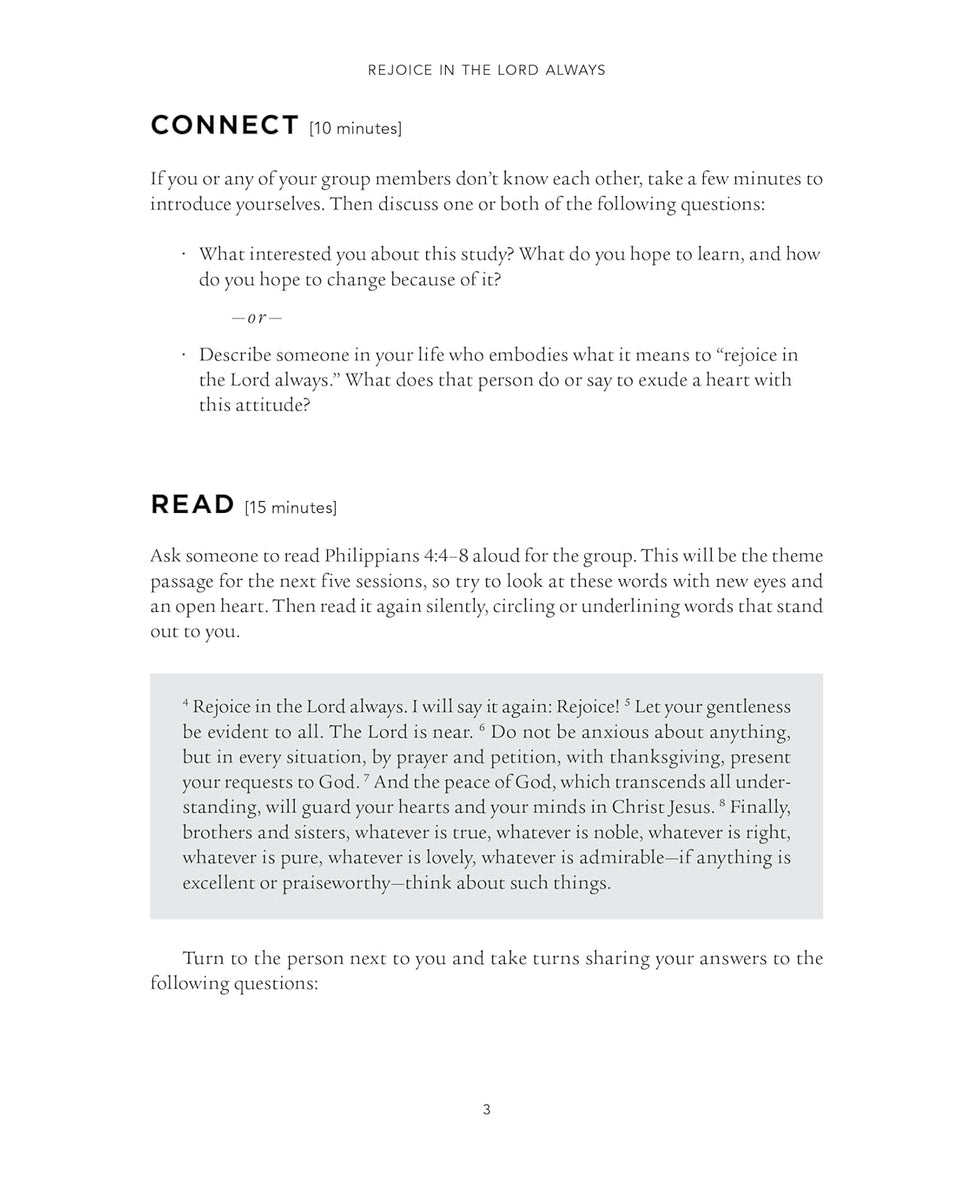 REJOICE IN THE LORD ALWAYS

CONNECT [10 minutes]

If you or any of your group members don't know each other, take a few minutes to introduce yourselves. Then discuss one or both of the following questions:

· What interested you about this study? What do you hope to learn, and how do you hope to change because of it?

—or—

· Describe someone in your life who embodies what it means to "rejoice in the Lord always." What does that person do or say to exude a heart with this attitude?

READ [15 minutes]

Ask someone to read Philippians 4:4–8 aloud for the group. This will be the theme passage for the next five sessions, so try to look at these words with new eyes and an open heart. Then read it again silently, circling or underlining words that stand out to you.

$^4$ Rejoice in the Lord always. I will say it again: Rejoice! $^5$ Let your gentleness be evident to all. The Lord is near. $^6$ Do not be anxious about anything, but in every situation, by prayer and petition, with thanksgiving, present your requests to God. $^7$ And the peace of God, which transcends all understanding, will guard your hearts and your minds in Christ Jesus. $^8$ Finally, brothers and sisters, whatever is true, whatever is noble, whatever is right, whatever is pure, whatever is lovely, whatever is admirable—if anything is excellent or praiseworthy—think about such things.

Turn to the person next to you and take turns sharing your answers to the following questions:

3